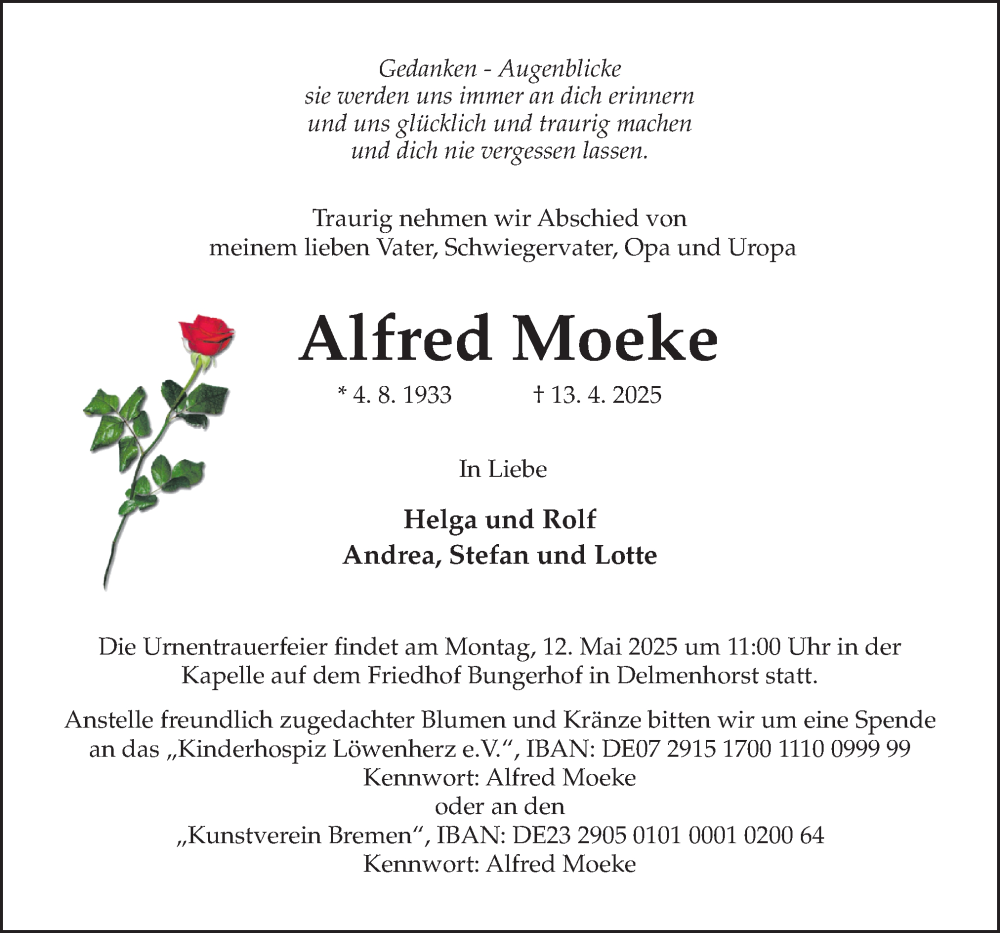 Gedanken - Augenblicke
sie werden uns immer an dich erinnern
und uns glücklich und traurig machen
und dich nie vergessen lassen.

Traurig nehmen wir Abschied von
meinem lieben Vater, Schwiegervater, Opa und Uropa

Alfred Moeke

* 4. 8. 1933 † 13. 4. 2025

In Liebe

Helga und Rolf
Andrea, Stefan und Lotte

Die Urnentrauerfeier findet am Montag, 12. Mai 2025 um 11:00 Uhr in der Kapelle auf dem Friedhof Bungerhof in Delmenhorst statt.

Anstelle freundlich zugedachter Blumen und Kränze bitten wir um eine Spende an das „Kinderhospiz Löwenherz e.V.“, IBAN: DE07 2915 1700 1110 0999 99
Kennwort: Alfred Moeke
oder an den
„Kunstverein Bremen“, IBAN: DE23 2905 0101 0001 0200 64
Kennwort: Alfred Moeke